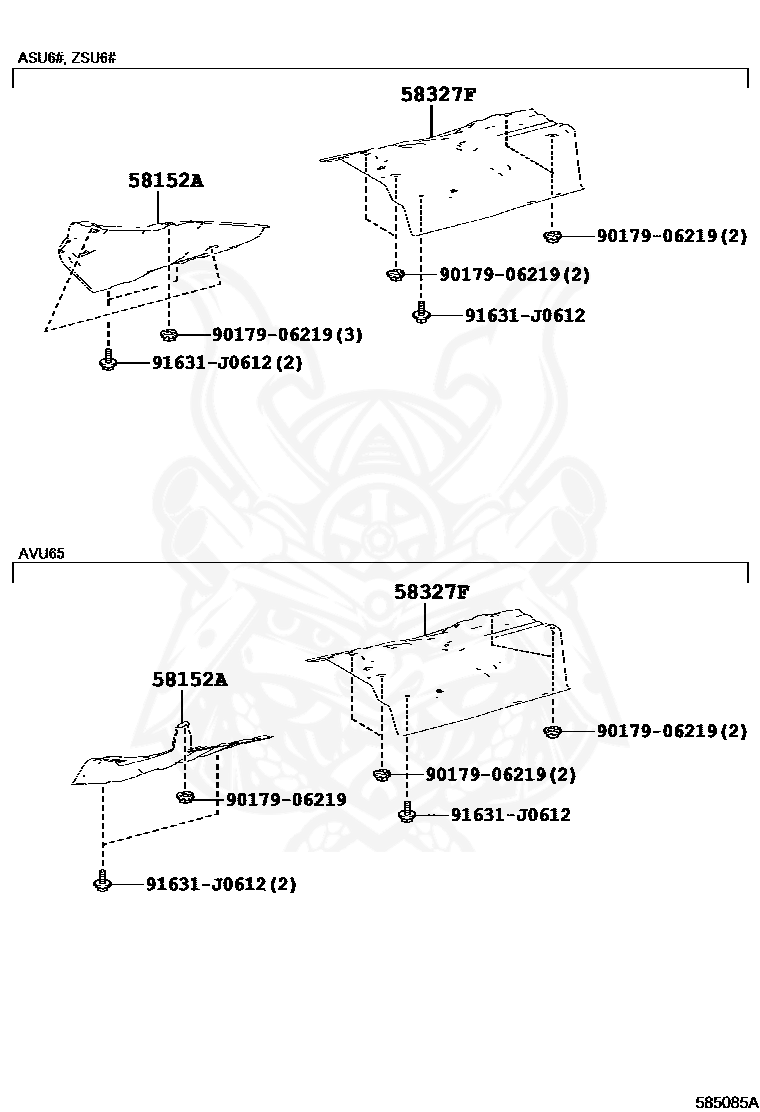 ASU6#, ZSU6#

58327F

58152A

90179-06219(2)

90179-06219(2)

91631-J0612

90179-06219(3)

91631-J0612(2)

AVU65

58327F

58152A

90179-06219(2)

90179-06219(2)

90179-06219

91631-J0612

91631-J0612(2)

585085A